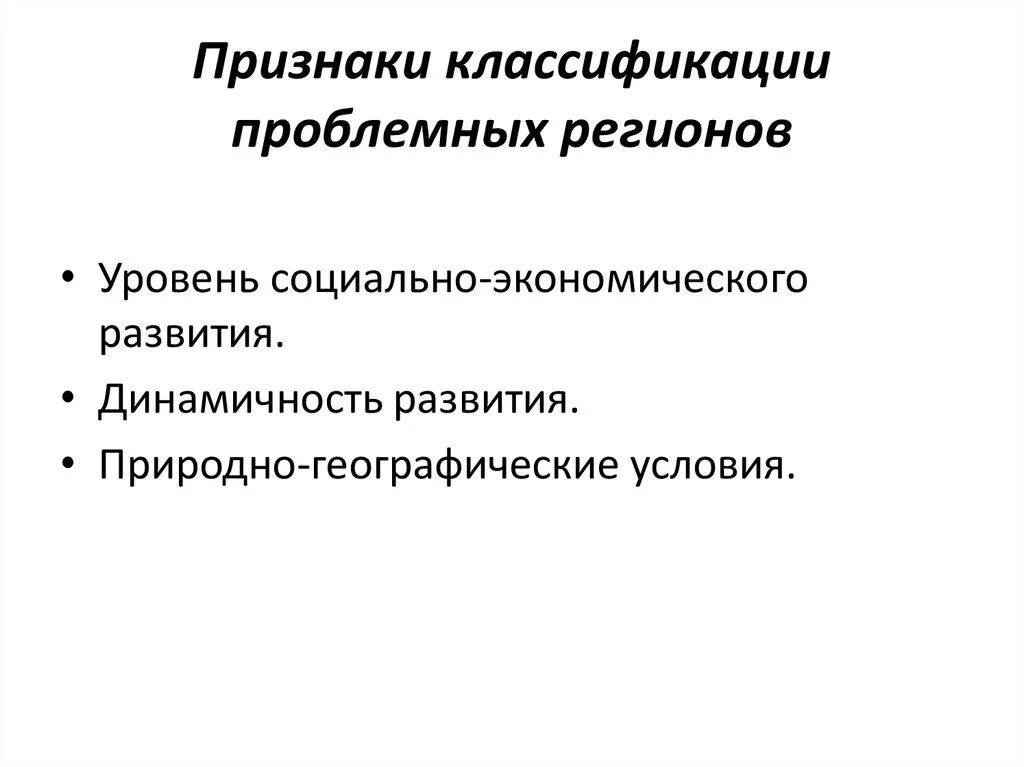 Признаки классификации проблемных регионов

• Уровень социально-экономического развития.
• Динамичность развития.
• Природно-географические условия.